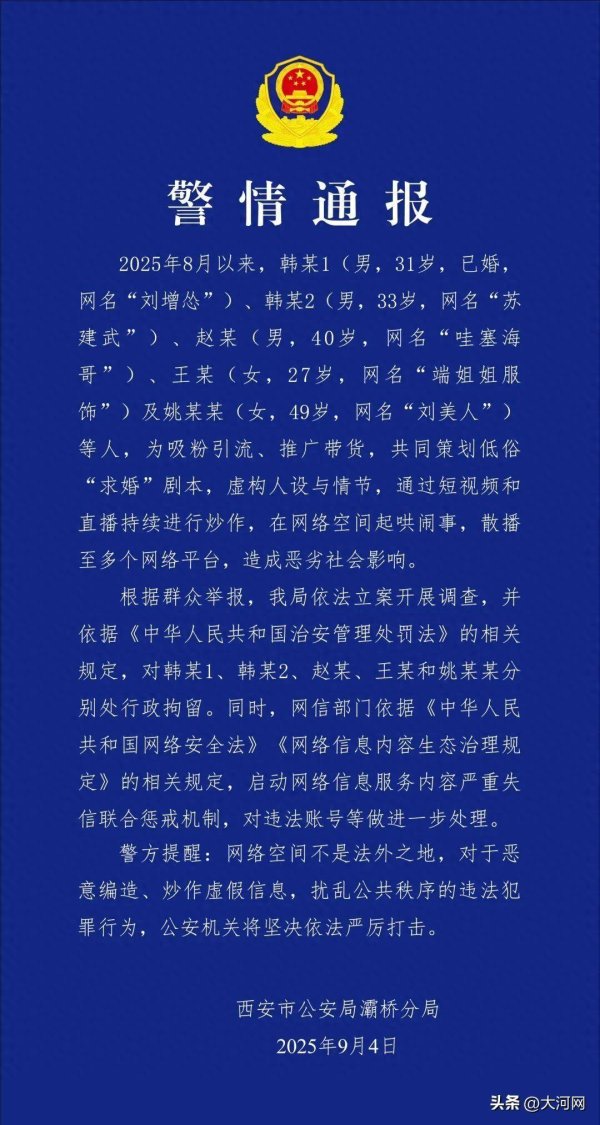 警情通报

2025年8月以来，韩某1（男，31岁，已婚，网名“刘增怂”）、韩某2（男，33岁，网名“苏建武”）、赵某（男，40岁，网名“哇塞海哥”）、王某（女，27岁，网名“端姐姐服饰”）及姚某某（女，49岁，网名“刘美人”）等人，为吸粉引流、推广带货，共同策划低俗“求婚”剧本，虚构人设与情节，通过短视频和直播持续进行炒作，在网络空间起哄闹事，散播至多个网络平台，造成恶劣社会影响。

根据群众举报，我局依法立案开展调查，并依据《中华人民共和国治安管理处罚法》的相关规定，对韩某1、韩某2、赵某、王某和姚某某分别处行政拘留。同时，网信部门依据《中华人民共和国网络安全法》《网络信息内容生态治理规定》的相关规定，启动网络信息服务内容严重失信联合惩戒机制，对违法账号等做进一步处理。

警方提醒：网络空间不是法外之地，对于恶意编造、炒作虚假信息，扰乱公共秩序的违法犯罪行为，公安机关将坚决依法严厉打击。

西安市公安局灞桥分局
2025年9月4日

头条 @大河网